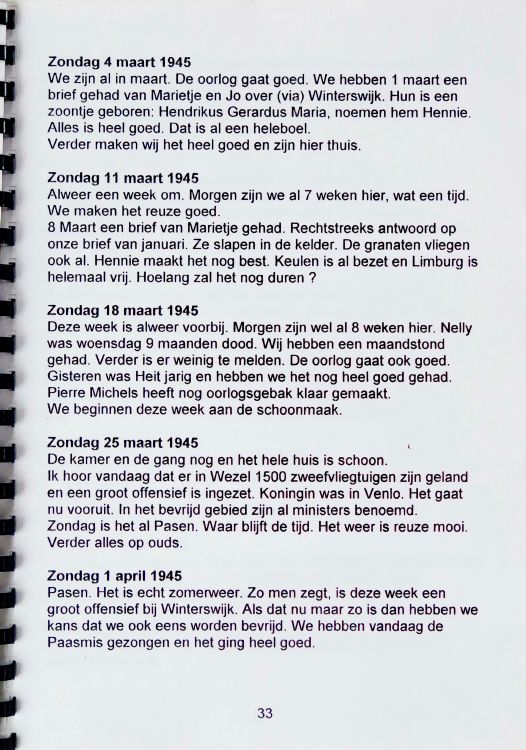 **Zondag 4 maart 1945**
We zijn al in maart. De oorlog gaat goed. We hebben 1 maart een brief gehad van Marietje en Jo over (via) Winterswijk. Hun is een zoontje geboren: Hendrikus Gerardus Maria, noemen hem Hennie. Alles is heel goed. Dat is al een heleboel.
Verder maken wij het heel goed en zijn hier thuis.

**Zondag 11 maart 1945**
Alweer een week om. Morgen zijn we al 7 weken hier, wat een tijd. We maken het reuze goed.
8 Maart een brief van Marietje gehad. Rechtstreeks antwoord op onze brief van januari. Ze slapen in de kelder. De granaten vliegen ook al. Hennie maakt het nog best. Keulen is al bezet en Limburg is helemaal vrij. Hoelang zal het nog duren ?

**Zondag 18 maart 1945**
Deze week is alweer voorbij. Morgen zijn wel al 8 weken hier. Nelly was woensdag 9 maanden dood. Wij hebben een maandstond gehad. Verder is er weinig te melden. De oorlog gaat ook goed. Gisteren was Heit jarig en hebben we het nog heel goed gehad. Pierre Michels heeft nog oorlogsgebak klaar gemaakt.
We beginnen deze week aan de schoonmaak.

**Zondag 25 maart 1945**
De kamer en de gang nog en het hele huis is schoon.
Ik hoor vandaag dat er in Wezel 1500 zweefvliegtuigen zijn geland en een groot offensief is ingezet. Koningin was in Venlo. Het gaat nu vooruit. In het bevrijd gebied zijn al ministers benoemd.
Zondag is het al Pasen. Waar blijft de tijd. Het weer is reuze mooi. Verder alles op ouds.

**Zondag 1 april 1945**
Pasen. Het is echt zomerweer. Zo men zegt, is deze week een groot offensief bij Winterswijk. Als dat nu maar zo is dan hebben we kans dat we ook eens worden bevrijd. We hebben vandaag de Paasmis gezongen en het ging heel goed.

33